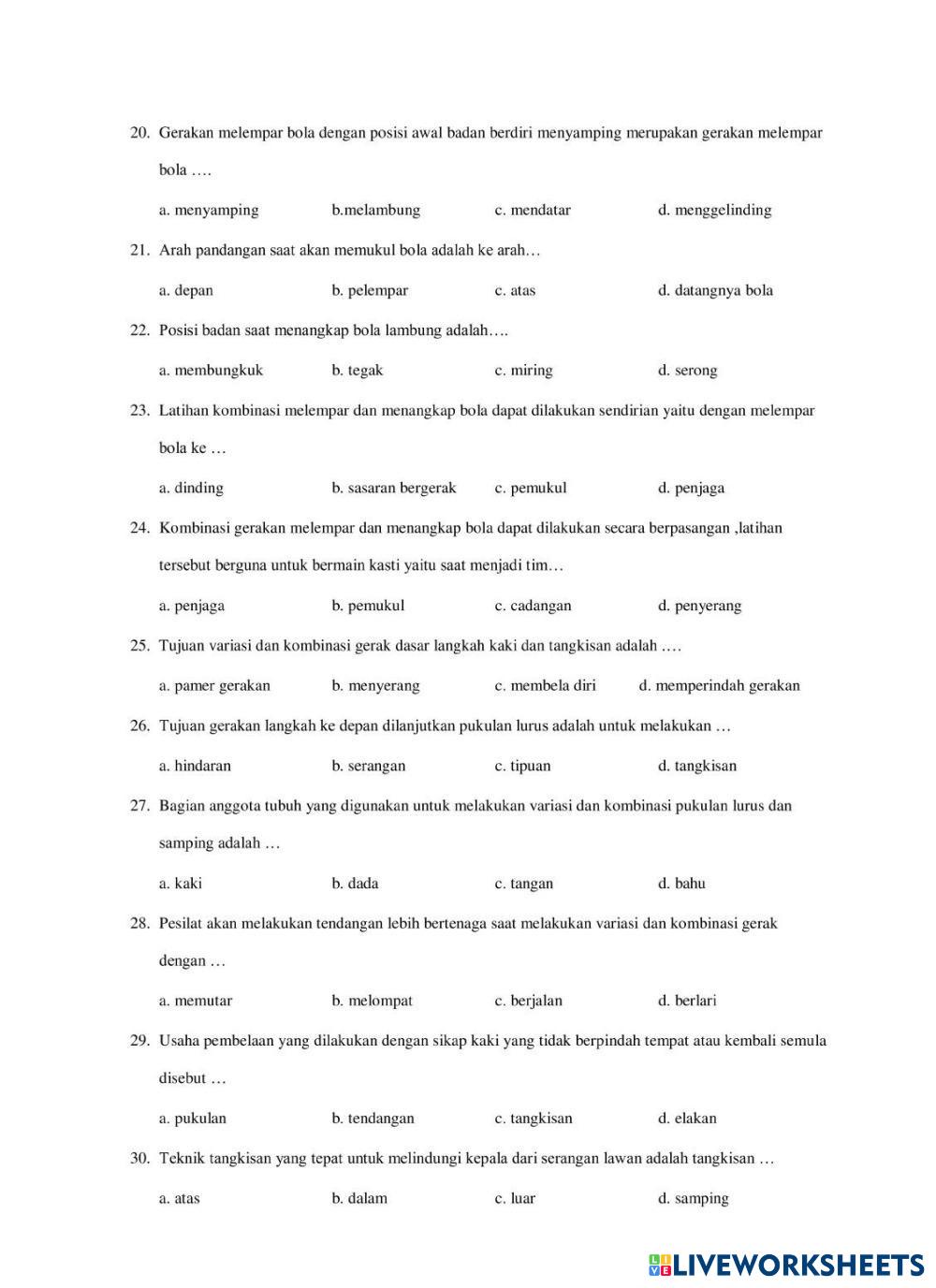 20. Gerakan melempar bola dengan posisi awal badan berdiri menyamping merupakan gerakan melempar bola ….

a. menyamping b.melambung c. mendatar d. menggelinding

21. Arah pandangan saat akan memukul bola adalah ke arah…

a. depan b. pelempar c. atas d. datangnya bola

22. Posisi badan saat menangkap bola lambung adalah….

a. membungkuk b. tegak c. miring d. serong

23. Latihan kombinasi melempar dan menangkap bola dapat dilakukan sendirian yaitu dengan melempar bola ke …

a. dinding b. sasaran bergerak c. pemukul d. penjaga

24. Kombinasi gerakan melempar dan menangkap bola dapat dilakukan secara berpasangan ,latihan tersebut berguna untuk bermain kasti yaitu saat menjadi tim…

a. penjaga b. pemukul c. cadangan d. penyerang

25. Tujuan variasi dan kombinasi gerak dasar langkah kaki dan tangkisan adalah ….

a. pamer gerakan b. menyerang c. membela diri d. memperindah gerakan

26. Tujuan gerakan langkah ke depan dilanjutkan pukulan lurus adalah untuk melakukan …

a. hindaran b. serangan c. tipuan d. tangkisan

27. Bagian anggota tubuh yang digunakan untuk melakukan variasi dan kombinasi pukulan lurus dan samping adalah …

a. kaki b. dada c. tangan d. bahu

28. Pesilat akan melakukan tendangan lebih bertenaga saat melakukan variasi dan kombinasi gerak dengan …

a. memutar b. melompat c. berjalan d. berlari

29. Usaha pembelaan yang dilakukan dengan sikap kaki yang tidak berpindah tempat atau kembali semula disebut …

a. pukulan b. tendangan c. tangkisan d. elakan

30. Teknik tangkisan yang tepat untuk melindungi kepala dari serangan lawan adalah tangkisan …

a. atas b. dalam c. luar d. samping

LIVEWORKSHEETS